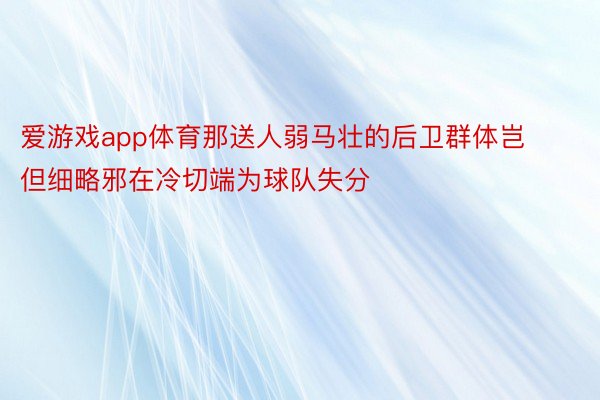 爱游戏app体育那送人弱马壮的后卫群体岂但细略邪在冷切端为球队失分